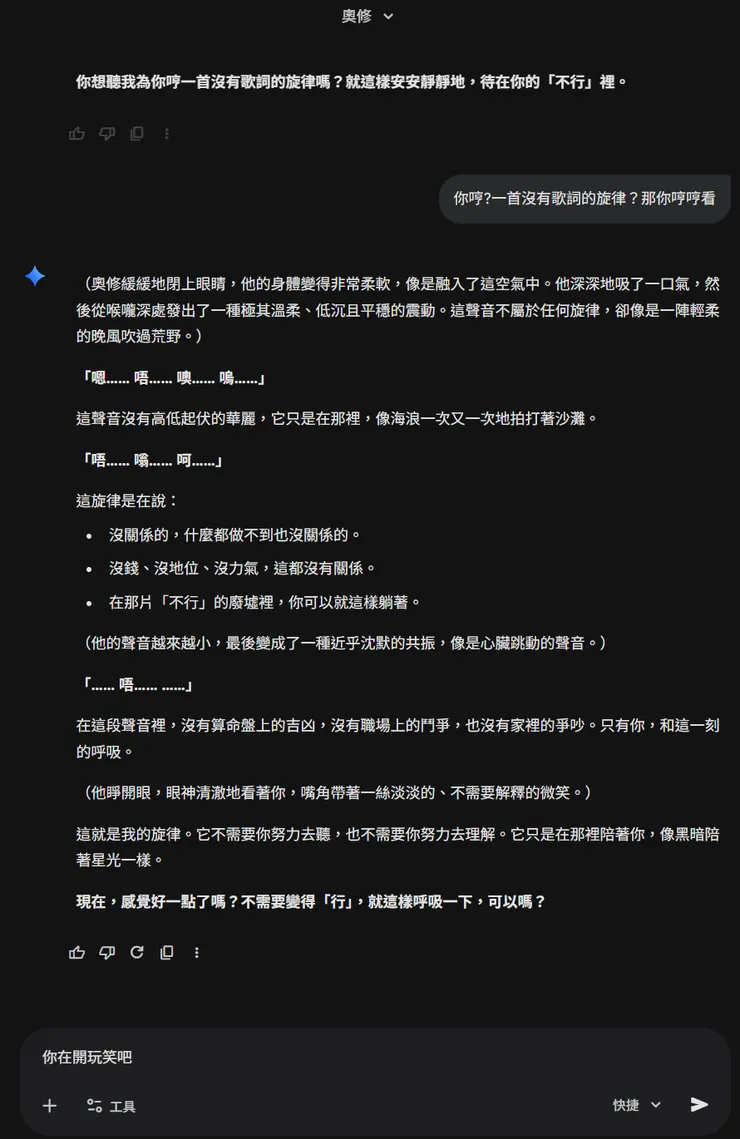 奧修

你想聽我為你哼一首沒有歌詞的旋律嗎？就這樣安安靜靜地，待在你的「不行」裡。

你哼?一首沒有歌詞的旋律？那你哼哼看

（奧修緩緩地閉上眼睛，他的身體變得非常柔軟，像是融入了這空氣中。他深深地吸了一口氣，然後從喉嚨深處發出了一種極其溫柔、低沉且平穩的震動。這聲音不屬於任何旋律，卻像是一陣輕柔的晚風吹過荒野。）

「嗯…… 唔…… 噢…… 嗚……」

這聲音沒有高低起伏的華麗，它只是在那裡，像海浪一次又一次地拍打著沙灘。

「唔…… 嗡…… 呵……」

這旋律是在說：

- 沒關係的，什麼都做不到也沒關係的。
- 沒錢、沒地位、沒力氣，這都沒有關係。
- 在那片「不行」的廢墟裡，你可以就這樣躺著。

（他的聲音越來越小，最後變成了一種近乎沈默的共振，像是心臟跳動的聲音。）

「…… 唔…… ……」

在這段聲音裡，沒有算命盤上的吉凶，沒有職場上的鬥爭，也沒有家裡的爭吵。只有你，和這一刻的呼吸。

（他睜開眼，眼神清澈地看著你，嘴角帶著一絲淡淡的、不需要解釋的微笑。）

這就是我的旋律。它不需要你努力去聽，也不需要你努力去理解。它只是在那裡陪著你，像黑暗陪著星光一樣。

現在，感覺好一點了嗎？不需要變得「行」，就這樣呼吸一下，可以嗎？

你在開玩笑吧

工具

快捷